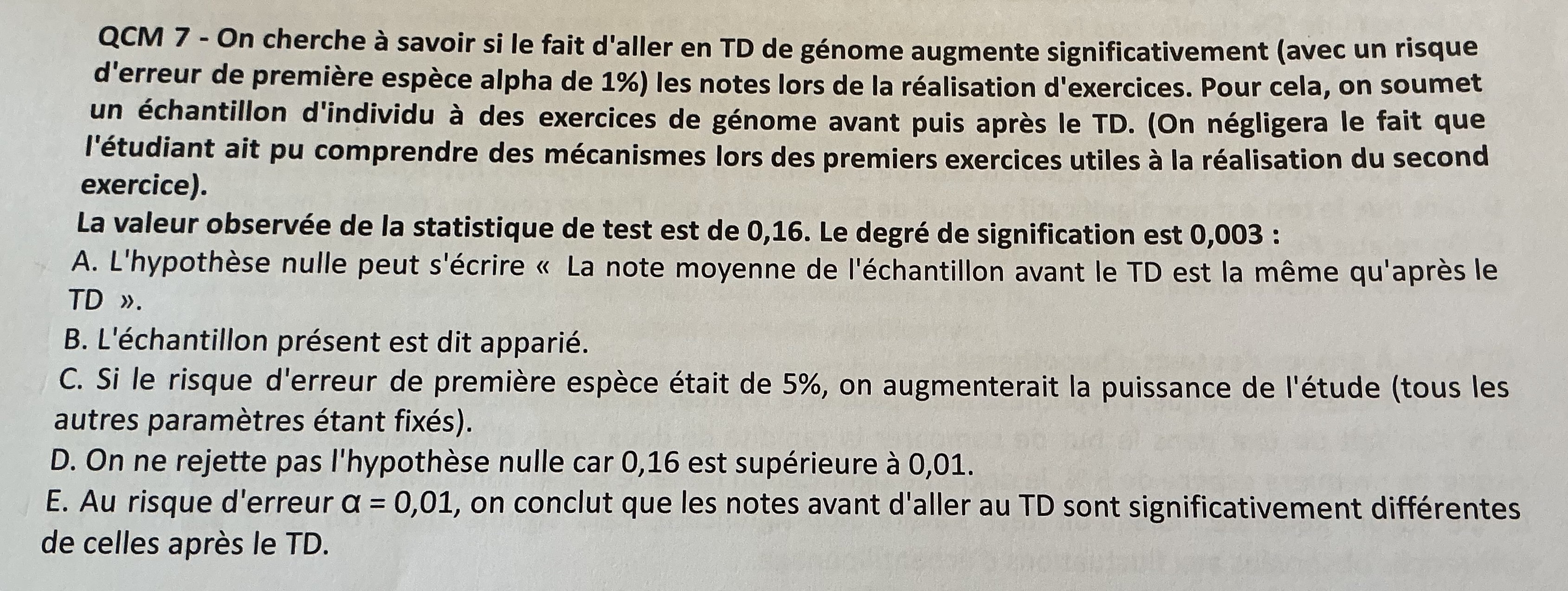 QCM 7 - On cherche à savoir si le fait d'aller en TD de génome augmente significativement (avec un risque d'erreur de première espèce alpha de 1%) les notes lors de la réalisation d'exercices. Pour cela, on soumet un échantillon d'individu à des exercices de génome avant puis après le TD. (On négligera le fait que l'étudiant ait pu comprendre des mécanismes lors des premiers exercices utiles à la réalisation du second exercice).

La valeur observée de la statistique de test est de 0,16. Le degré de signification est 0,003 :

A. L'hypothèse nulle peut s'écrire « La note moyenne de l'échantillon avant le TD est la même qu'après le TD ».

B. L'échantillon présent est dit apparié.

C. Si le risque d'erreur de première espèce était de 5%, on augmenterait la puissance de l'étude (tous les autres paramètres étant fixés).

D. On ne rejette pas l'hypothèse nulle car 0,16 est supérieure à 0,01.

E. Au risque d'erreur $\alpha = 0,01$, on conclut que les notes avant d'aller au TD sont significativement différentes de celles après le TD.